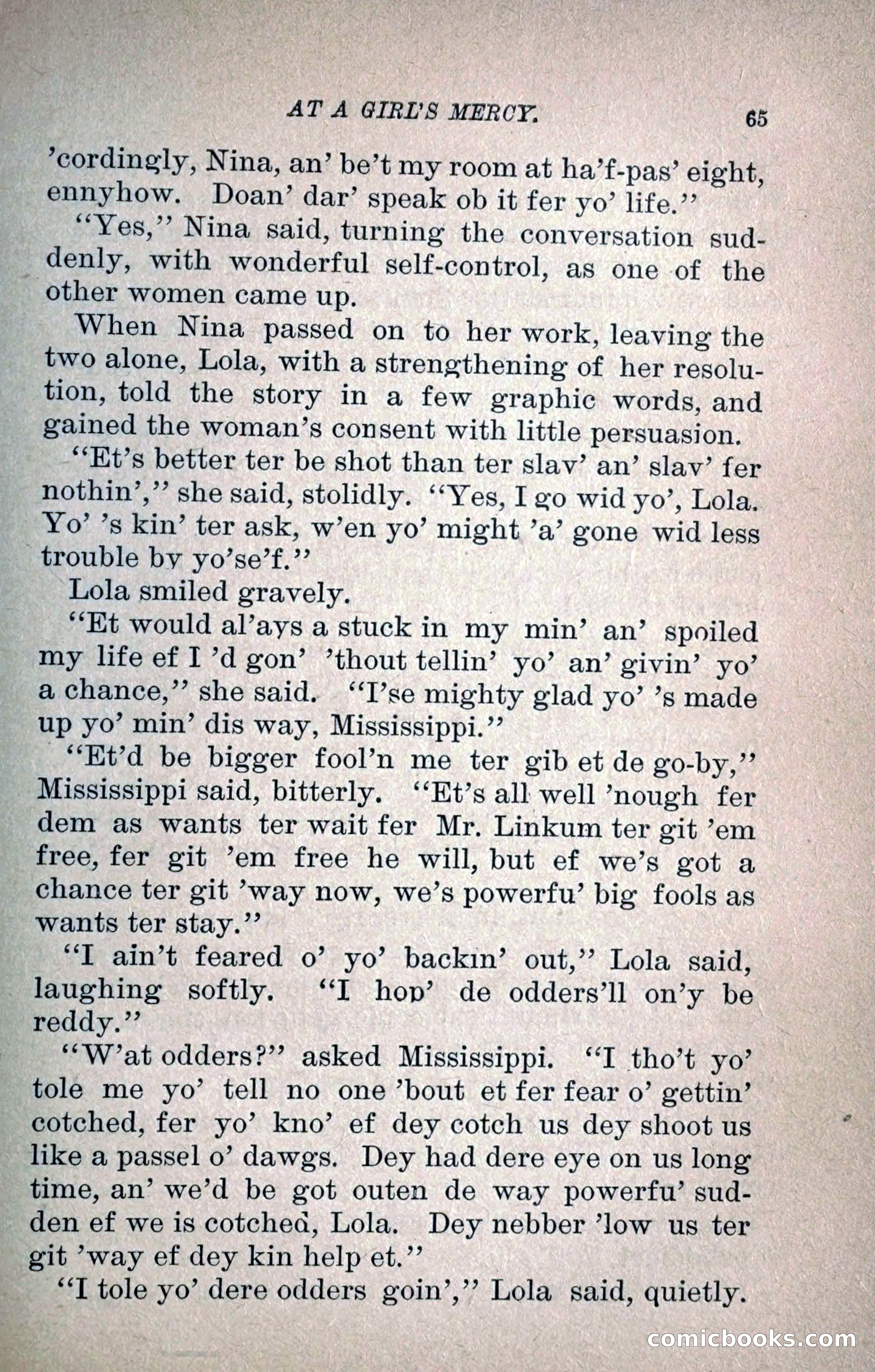 AT A GIRL'S MERCY. 65

'cordingly, Nina, an' be't my room at ha'f-pas' eight, ennyhow. Doan' dar' speak ob it fer yo' life."

"Yes," Nina said, turning the conversation suddenly, with wonderful self-control, as one of the other women came up.

When Nina passed on to her work, leaving the two alone, Lola, with a strengthening of her resolution, told the story in a few graphic words, and gained the woman's consent with little persuasion.

"Et's better ter be shot than ter slav' an' slav' fer nothin'," she said, stolidly. "Yes, I go wid yo', Lola. Yo' 's kin' ter ask, w'en yo' might 'a' gone wid less trouble by yo'se'f."

Lola smiled gravely.

"Et would al'ays a stuck in my min' an' spoiled my life ef I 'd gon' 'thout tellin' yo' an' givin' yo' a chance," she said. "I'se mighty glad yo' 's made up yo' min' dis way, Mississippi."

"Et'd be bigger fool'n me ter gib et de go-by," Mississippi said, bitterly. "Et's all well 'nough fer dem as wants ter wait fer Mr. Linkum ter git 'em free, fer git 'em free he will, but ef we's got a chance ter git 'way now, we's powerfu' big fools as wants ter stay."

"I ain't feared o' yo' backin' out," Lola said, laughing softly. "I hop' de odders'll on'y be reddy."

"W'at odders?" asked Mississippi. "I tho't yo' tole me yo' tell no one 'bout et fer fear o' gettin' cotched, fer yo' kno' ef dey cotch us dey shoot us like a passel o' dawgs. Dey had dere eye on us long time, an' we'd be got outen de way powerfu' sudden ef we is cotched, Lola. Dey nebber 'low us ter git 'way ef dey kin help et."

"I tole yo' dere odders goin'," Lola said, quietly.

comicbooks.com